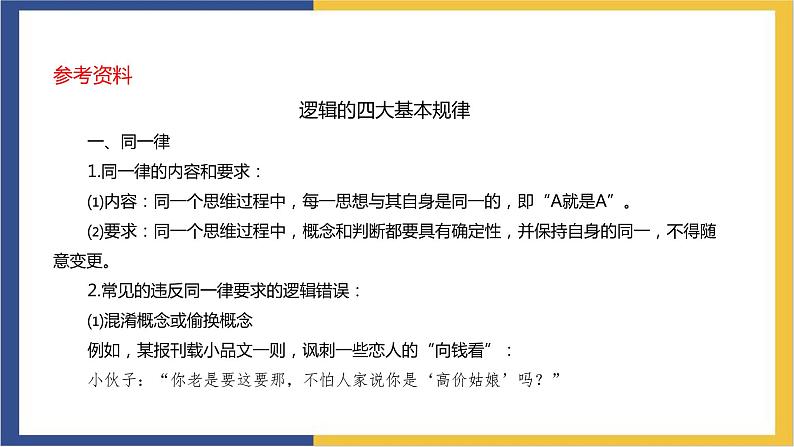 参考资料

逻辑的四大基本规律

一、同一律

1.同一律的内容和要求：

⑴内容：同一个思维过程中，每一思想与其自身是同一的，即“A就是A”。

⑵要求：同一个思维过程中，概念和判断都要具有确定性，并保持自身的同一，不得随意变更。

2.常见的违反同一律要求的逻辑错误：

⑴混淆概念或偷换概念

例如，某报刊载小品文一则，讽刺一些恋人的“向钱看”：

小伙子：“你老是要这要那，不怕人家说你是‘高价姑娘’吗？”